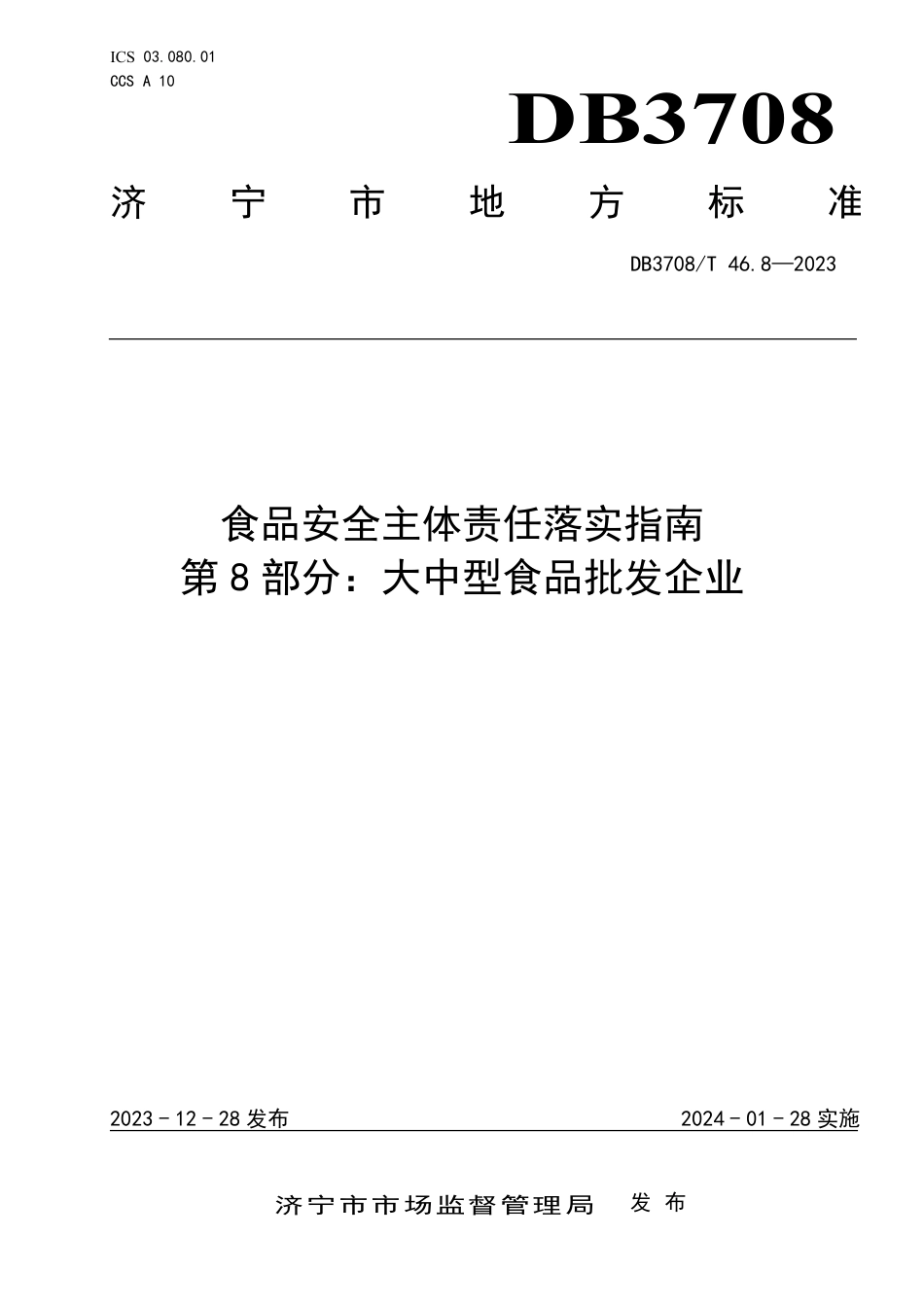 ICS 03.080.01
CCS A 10

DB3708

济宁市地方标准

DB3708/T 46.8—2023

食品安全主体责任落实指南
第8部分：大中型食品批发企业

2023-12-28发布

2024-01-28实施

济宁市市场监督管理局 发布